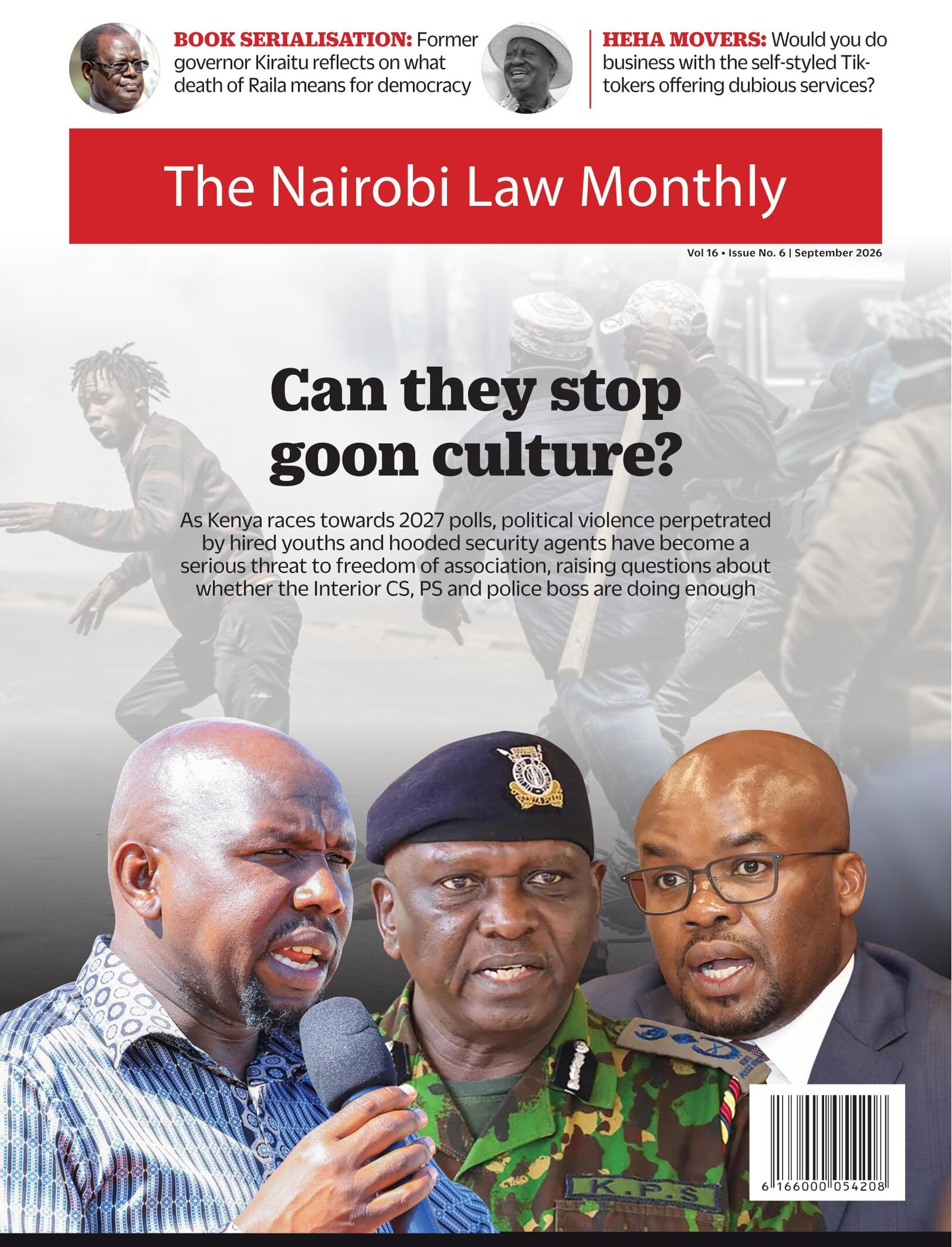 BOOK SERIALISATION: Former governor Kiraitu reflects on what death of Raila means for democracy

HEHA MOVERS: Would you do business with the self-styled Tik-tokers offering dubious services?

The Nairobi Law Monthly

Vol 16 • Issue No. 6 | September 2026

Can they stop goon culture?

As Kenya races towards 2027 polls, political violence perpetrated by hired youths and hooded security agents have become a serious threat to freedom of association, raising questions about whether the Interior CS, PS and police boss are doing enough

K.P.S

6 166000 054208